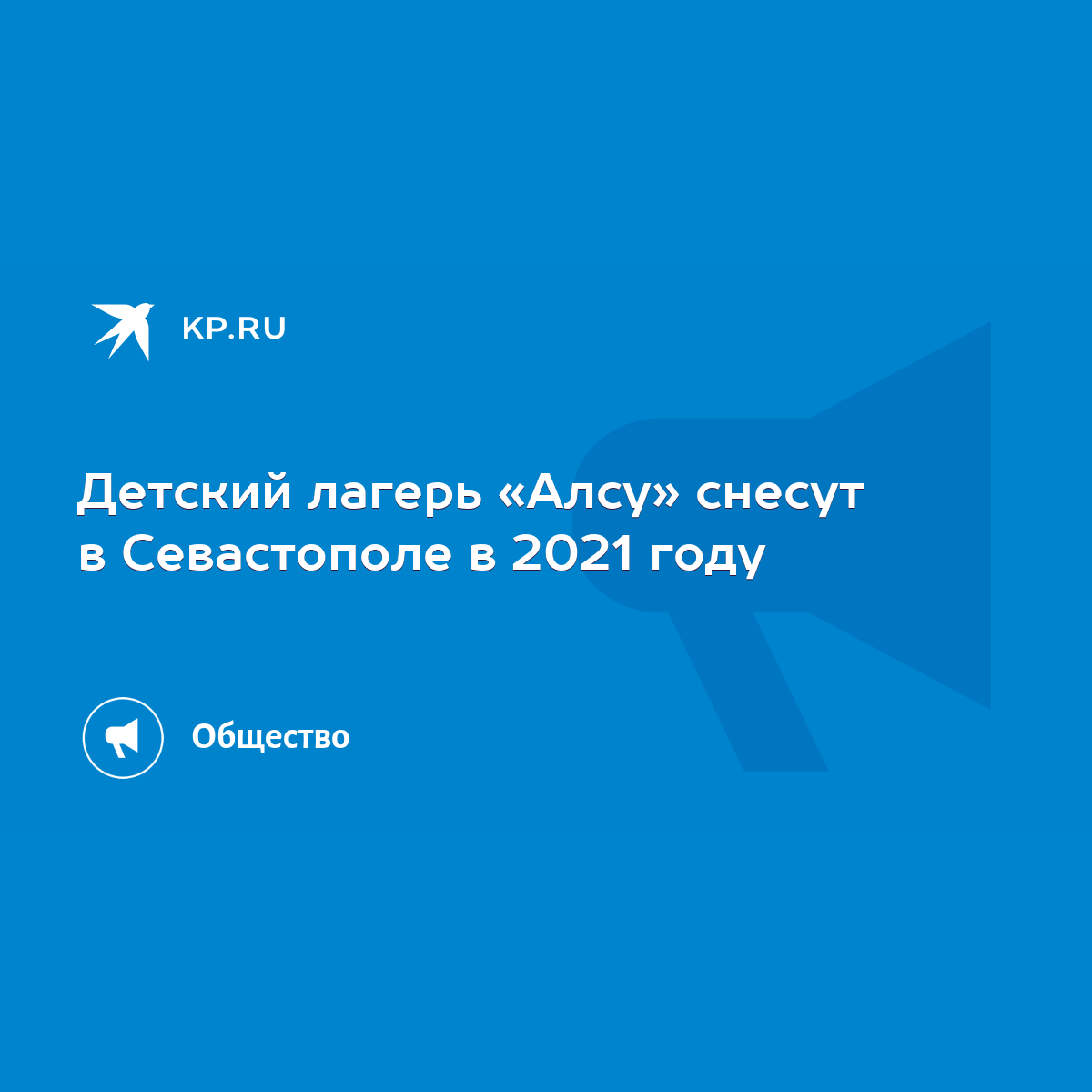 KP.RU

Детский лагерь «Алсу» снесут в Севастополе в 2021 году

Общество